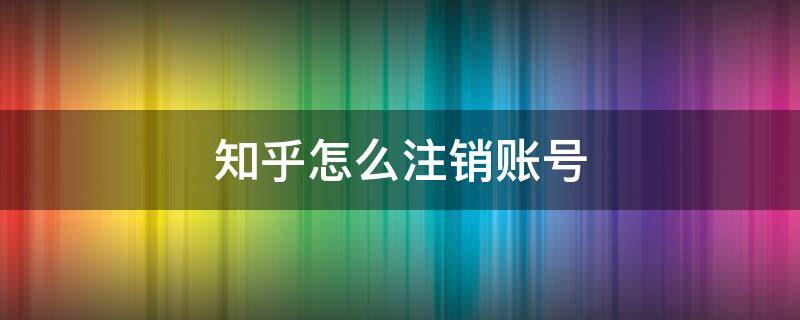 知乎怎么注销账号